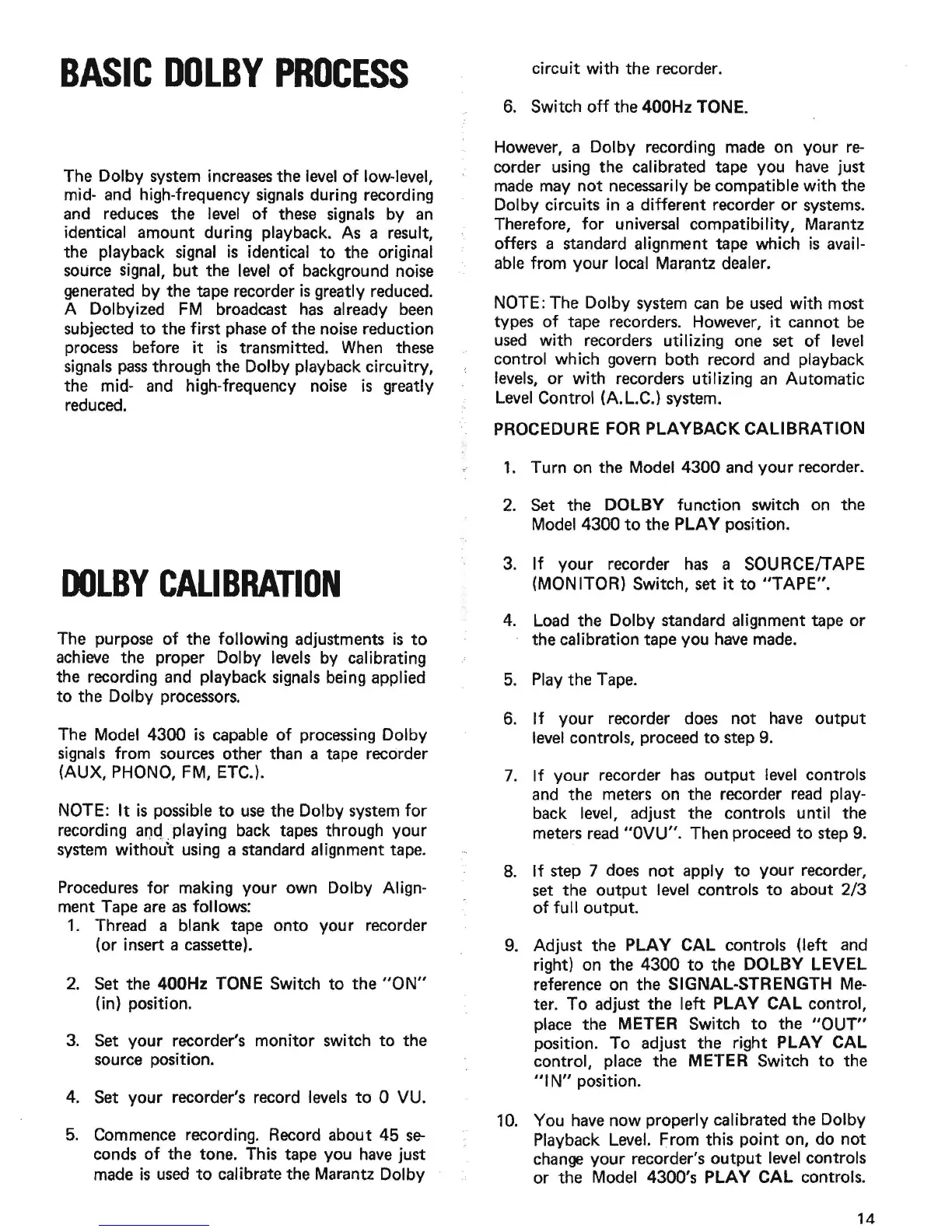 BASIC DOLBY PROCESS

The Dolby system increases the level of low-level, mid- and high-frequency signals during recording and reduces the level of these signals by an identical amount during playback. As a result, the playback signal is identical to the original source signal, but the level of background noise generated by the tape recorder is greatly reduced. A Dolbyized FM broadcast has already been subjected to the first phase of the noise reduction process before it is transmitted. When these signals pass through the Dolby playback circuitry, the mid- and high-frequency noise is greatly reduced.

DOLBY CALIBRATION

The purpose of the following adjustments is to achieve the proper Dolby levels by calibrating the recording and playback signals being applied to the Dolby processors.

The Model 4300 is capable of processing Dolby signals from sources other than a tape recorder (AUX, PHONO, FM, ETC.).

NOTE: It is possible to use the Dolby system for recording and playing back tapes through your system without using a standard alignment tape.

Procedures for making your own Dolby Alignment Tape are as follows:
1. Thread a blank tape onto your recorder (or insert a cassette).

2. Set the 400Hz TONE Switch to the "ON" (in) position.

3. Set your recorder's monitor switch to the source position.

4. Set your recorder's record levels to 0 VU.

5. Commence recording. Record about 45 seconds of the tone. This tape you have just made is used to calibrate the Marantz Dolby circuit with the recorder.

6. Switch off the 400Hz TONE.

However, a Dolby recording made on your recorder using the calibrated tape you have just made may not necessarily be compatible with the Dolby circuits in a different recorder or systems. Therefore, for universal compatibility, Marantz offers a standard alignment tape which is available from your local Marantz dealer.

NOTE: The Dolby system can be used with most types of tape recorders. However, it cannot be used with recorders utilizing one set of level control which govern both record and playback levels, or with recorders utilizing an Automatic Level Control (A.L.C.) system.

PROCEDURE FOR PLAYBACK CALIBRATION

1. Turn on the Model 4300 and your recorder.

2. Set the DOLBY function switch on the Model 4300 to the PLAY position.

3. If your recorder has a SOURCE/TAPE (MONITOR) Switch, set it to "TAPE".

4. Load the Dolby standard alignment tape or the calibration tape you have made.

5. Play the Tape.

6. If your recorder does not have output level controls, proceed to step 9.

7. If your recorder has output level controls and the meters on the recorder read playback level, adjust the controls until the meters read "0VU". Then proceed to step 9.

8. If step 7 does not apply to your recorder, set the output level controls to about 2/3 of full output.

9. Adjust the PLAY CAL controls (left and right) on the 4300 to the DOLBY LEVEL reference on the SIGNAL-STRENGTH Meter. To adjust the left PLAY CAL control, place the METER Switch to the "OUT" position. To adjust the right PLAY CAL control, place the METER Switch to the "IN" position.

10. You have now properly calibrated the Dolby Playback Level. From this point on, do not change your recorder's output level controls or the Model 4300's PLAY CAL controls.

14